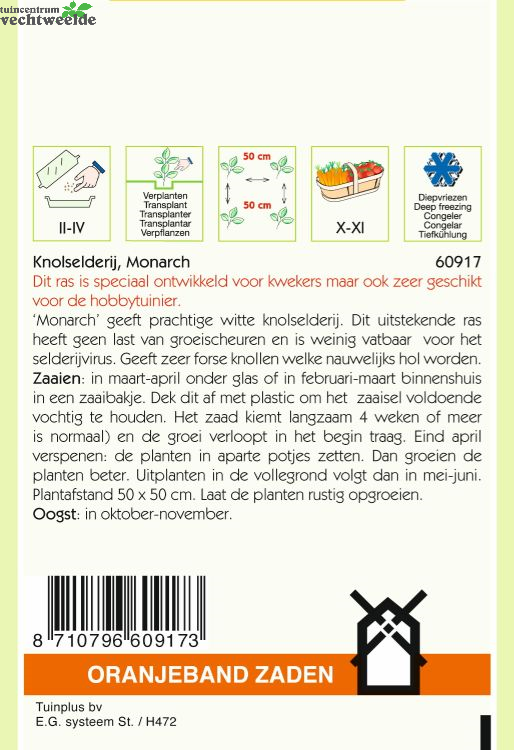 tuincentrum
vechtweelde

II-IV

Verplanten
Transplant
Transplanter
Transplantar
Verpflanzen

50 cm

50 cm

X-XI

Diepvriezen
Deep freezing
Congeler
Congelar
Tiefkühlung

Knolselderij, Monarch 60917

Dit ras is speciaal ontwikkeld voor kwekers maar ook zeer geschikt voor de hobbytuinier.

'Monarch' geeft prachtige witte knolselderij. Dit uitstekende ras heeft geen last van groeischeuren en is weinig vatbaar voor het selderijvirus. Geeft zeer forse knollen welke nauwelijks hol worden.

Zaaien: in maart-april onder glas of in februari-maart binnenshuis in een zaaibakje. Dek dit af met plastic om het zaaisel voldoende vochtig te houden. Het zaad kiemt langzaam 4 weken of meer is normaal) en de groei verloopt in het begin traag. Eind april verspenen: de planten in aparte potjes zetten. Dan groeien de planten beter. Uitplanten in de vollegrond volgt dan in mei-juni. Plantafstand 50 x 50 cm. Laat de planten rustig opgroeien.

Oogst: in oktober-november.

8 710796 609173

ORANJEBAND ZADEN

Tuinplus bv
E.G. systeem St. / H472